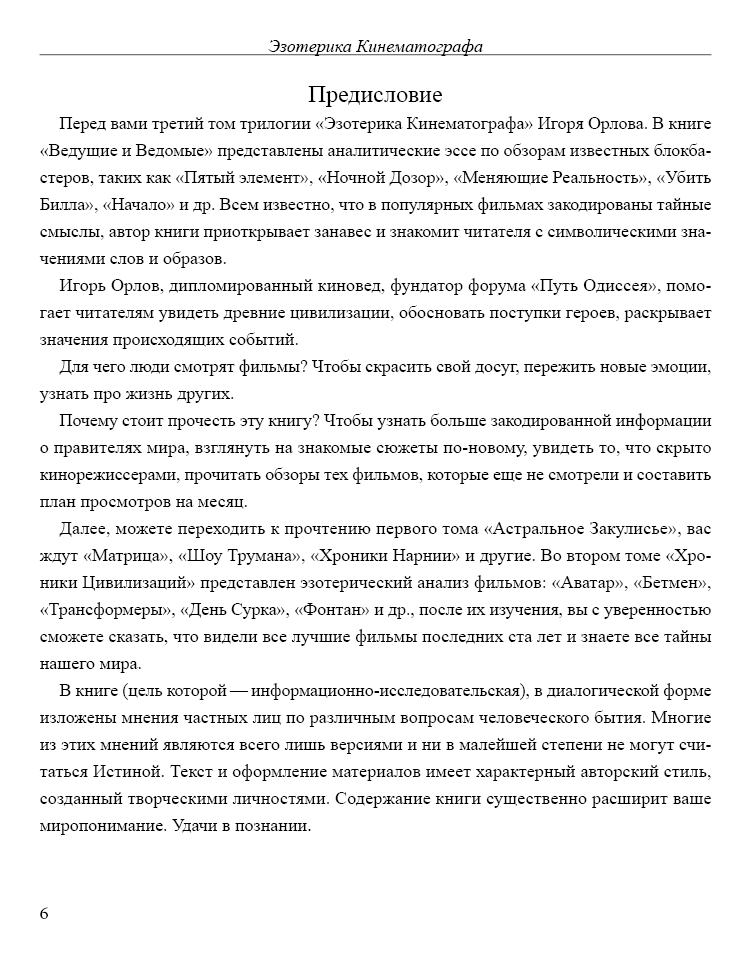 Эзотерика Кинематографа

Предисловие

Перед вами третий том трилогии «Эзотерика Кинематографа» Игоря Орлова. В книге «Ведущие и Ведомые» представлены аналитические эссе по обзорам известных блокбастеров, таких как «Пятый элемент», «Ночной Дозор», «Меняющие Реальность», «Убить Билла», «Начало» и др. Всем известно, что в популярных фильмах закодированы тайные смыслы, автор книги приоткрывает занавес и знакомит читателя с символическими значениями слов и образов.

Игорь Орлов, дипломированный киновед, фундатор форума «Путь Одиссея», помогает читателям увидеть древние цивилизации, обосновать поступки героев, раскрывает значения происходящих событий.

Для чего люди смотрят фильмы? Чтобы скрасить свой досуг, пережить новые эмоции, узнать про жизнь других.

Почему стоит прочесть эту книгу? Чтобы узнать больше закодированной информации о правителях мира, взглянуть на знакомые сюжеты по-новому, увидеть то, что скрыто кинорежиссерами, прочитать обзоры тех фильмов, которые еще не смотрели и составить план просмотров на месяц.

Далее, можете переходить к прочтению первого тома «Астральное Закулисье», вас ждут «Матрица», «Шоу Трумана», «Хроники Нарнии» и другие. Во втором томе «Хроники Цивилизаций» представлен эзотерический анализ фильмов: «Аватар», «Бетмен», «Трансформеры», «День Сурка», «Фонтан» и др., после их изучения, вы с уверенностью сможете сказать, что видели все лучшие фильмы последних ста лет и знаете все тайны нашего мира.

В книге (цель которой — информационно-исследовательская), в диалогической форме изложены мнения частных лиц по различным вопросам человеческого бытия. Многие из этих мнений являются всего лишь версиями и ни в малейшей степени не могут считаться Истиной. Текст и оформление материалов имеет характерный авторский стиль, созданный творческими личностями. Содержание книги существенно расширит ваше миропонимание. Удачи в познании.

6